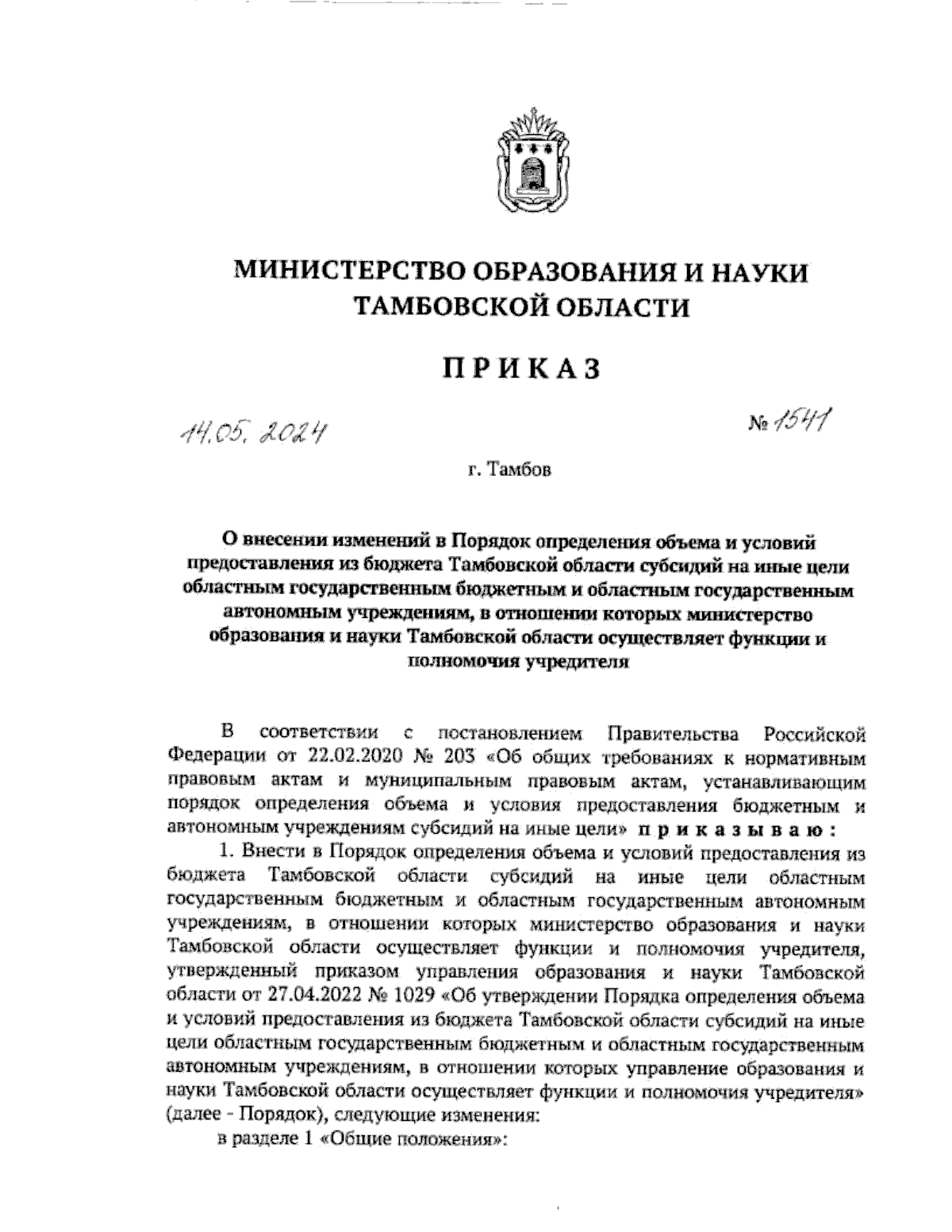 МИНИСТЕРСТВО ОБРАЗОВАНИЯ И НАУКИ ТАМБОВСКОЙ ОБЛАСТИ

ПРИКАЗ

14.05.2024 № 1541

г. Тамбов

О внесении изменений в Порядок определения объема и условий предоставления из бюджета Тамбовской области субсидий на иные цели областным государственным бюджетным и областным государственным автономным учреждениям, в отношении которых министерство образования и науки Тамбовской области осуществляет функции и полномочия учредителя

В соответствии с постановлением Правительства Российской Федерации от 22.02.2020 № 203 «Об общих требованиях к нормативным правовым актам и муниципальным правовым актам, устанавливающим порядок определения объема и условия предоставления бюджетным и автономным учреждениям субсидий на иные цели» приказываю:

1. Внести в Порядок определения объема и условий предоставления из бюджета Тамбовской области субсидий на иные цели областным государственным бюджетным и областным государственным автономным учреждениям, в отношении которых министерство образования и науки Тамбовской области осуществляет функции и полномочия учредителя, утвержденный приказом управления образования и науки Тамбовской области от 27.04.2022 № 1029 «Об утверждении Порядка определения объема и условий предоставления из бюджета Тамбовской области субсидий на иные цели областным государственным бюджетным и областным государственным автономным учреждениям, в отношении которых управление образования и науки Тамбовской области осуществляет функции и полномочия учредителя» (далее - Порядок), следующие изменения:

в разделе 1 «Общие положения»: